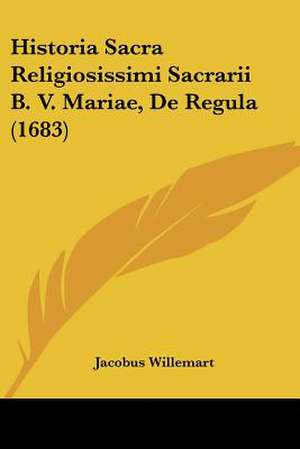 Historia Sacra Religiosissimi Sacrarii B. V. Mariae, De Regula (1683)

Jacobus Willemart